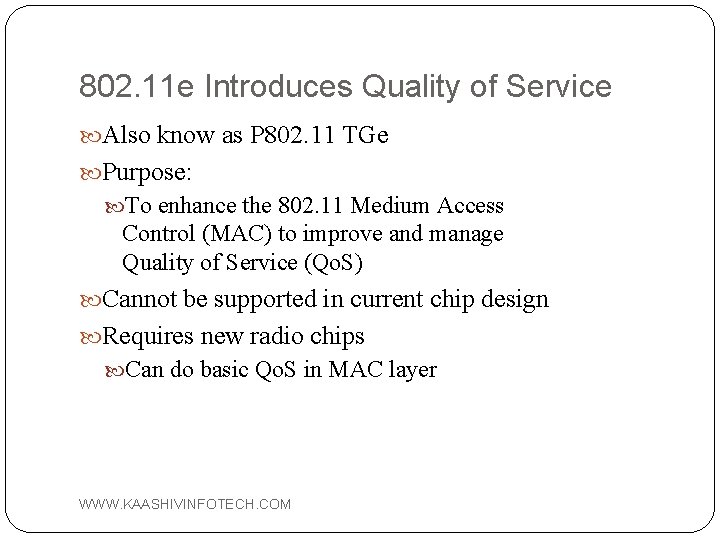 802.11e Introduces Quality of Service

Also know as P802.11 TGe

Purpose:

To enhance the 802.11 Medium Access Control (MAC) to improve and manage Quality of Service (QoS)

Cannot be supported in current chip design

Requires new radio chips

Can do basic QoS in MAC layer

WWW.KAASHIVINFOTECH.COM